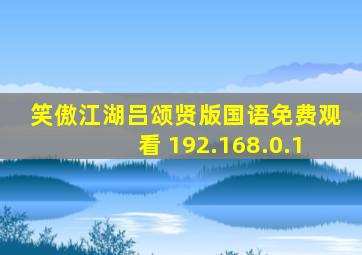 笑傲江湖吕颂贤版国语免费观看 192.168.0.1